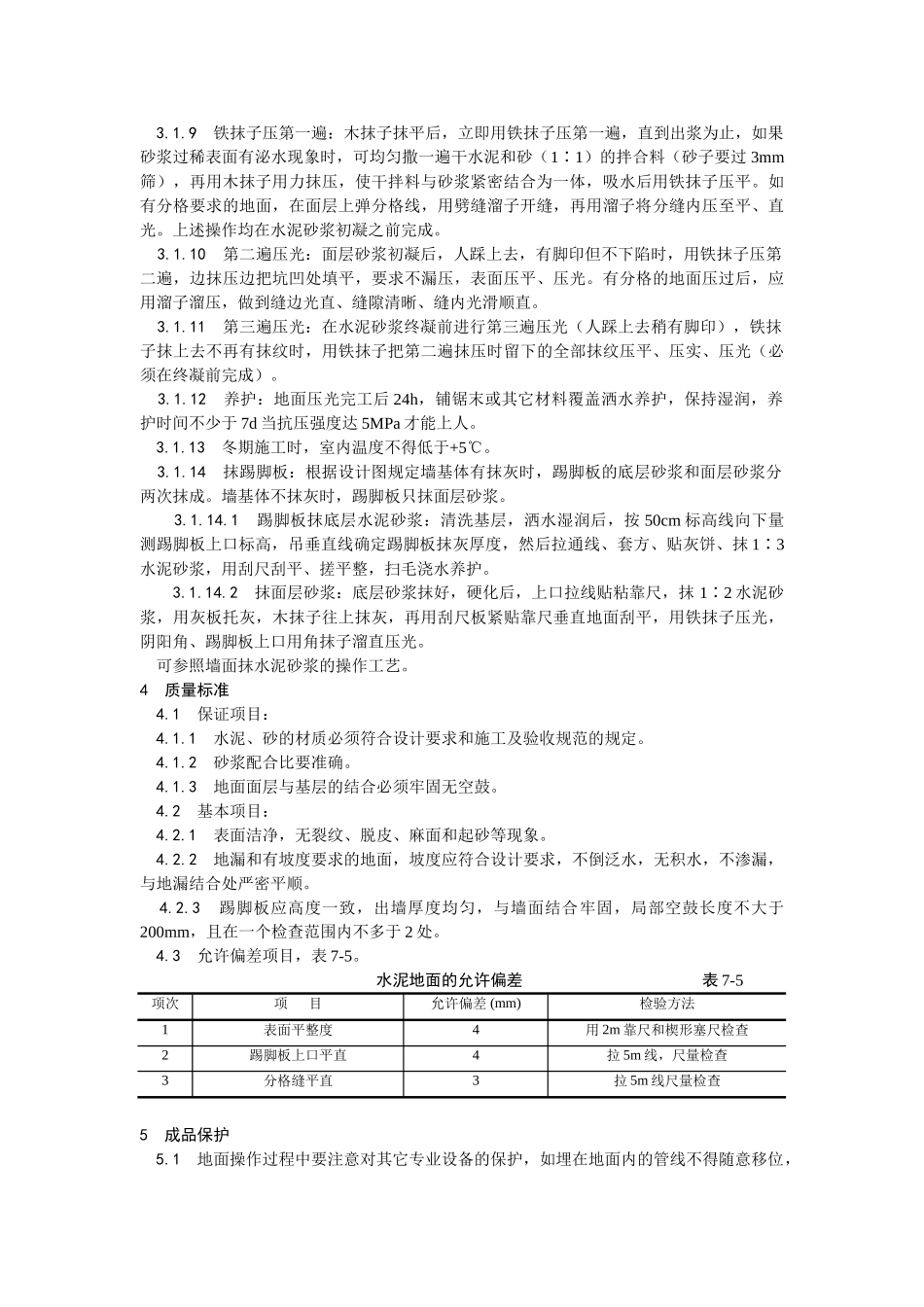 3.1.9 铁抹子压第一遍：木抹子抹平后，立即用铁抹子压第一遍，直到出浆为止，如果砂浆过稀表面有泌水现象时，可均匀撒一遍干水泥和砂（1∶1）的拌合料（砂子要过 3mm 筛），再用木抹子用力抹压，使干拌料与砂浆紧密结合为一体，吸水后用铁抹子压平。如有分格要求的地面，在面层上弹分格线，用劈缝溜子开缝，再用溜子将分缝内压至平、直光。上述操作均在水泥砂浆初凝之前完成。

3.1.10 第二遍压光：面层砂浆初凝后，人踩上去，有脚印但不下陷时，用铁抹子压第二遍，边抹压边把坑凹处填平，要求不漏压，表面压平、压光。有分格的地面压过后，应用溜子溜压，做到缝边光直、缝隙清晰、缝内光滑顺直。

3.1.11 第三遍压光：在水泥砂浆终凝前进行第三遍压光（人踩上去稍有脚印），铁抹子抹上去不再有抹纹时，用铁抹子把第二遍抹压时留下的全部抹纹压平、压实、压光（必须在终凝前完成）。

3.1.12 养护：地面压光完工后 24h，铺锯末或其它材料覆盖洒水养护，保持湿润，养护时间不少于 7d 当抗压强度达 5MPa 才能上人。

3.1.13 冬期施工时，室内温度不得低于+5℃。

3.1.14 抹踢脚板：根据设计图规定墙基体有抹灰时，踢脚板的底层砂浆和面层砂浆分两次抹成。墙基体不抹灰时，踢脚板只抹面层砂浆。

3.1.14.1 踢脚板抹底层水泥砂浆：清洗基层，洒水湿润后，按 50cm 标高线向下量测踢脚板上口标高，吊垂直线确定踢脚板抹灰厚度，然后拉通线、套方、贴灰饼、抹 1∶3 水泥砂浆，用刮尺刮平、搓平整，扫毛浇水养护。

3.1.14.2 抹面层砂浆：底层砂浆抹好，硬化后，上口拉线贴粘靠尺，抹 1∶2 水泥砂浆，用灰板托灰，木抹子往上抹灰，再用刮尺板紧贴靠尺垂直地面刮平，用铁抹子压光，阴阳角、踢脚板上口用角抹子溜直压光。

可参照墙面抹水泥砂浆的操作工艺。

4 质量标准

4.1 保证项目：

4.1.1 水泥、砂的材质必须符合设计要求和施工及验收规范的规定。

4.1.2 砂浆配合比要准确。

4.1.3 地面面层与基层的结合必须牢固无空鼓。

4.2 基本项目：

4.2.1 表面洁净，无裂纹、脱皮、麻面和起砂等现象。

4.2.2 地漏和有坡度要求的地面，坡度应符合设计要求，不倒泛水，无积水，不渗漏，与地漏结合处严密平顺。

4.2.3 踢脚板应高度一致，出墙厚度均匀，与墙面结合牢固，局部空鼓长度不大于 200mm，且在一个检查范围内不多于 2 处。

4.3 允许偏差项目，表 7-5。

水泥地面的允许偏差 表 7-5

| 项次 | 项 目 | 允许偏差 (mm) | 检验方法 |
|---|---|---|---|
| 1 | 表面平整度 | 4 | 用 2m 靠尺和楔形塞尺检查 |
| 2 | 踢脚板上口平直 | 4 | 拉 5m 线，尺量检查 |
| 3 | 分格缝平直 | 3 | 拉 5m 线尺量检查 |

5 成品保护

5.1 地面操作过程中要注意对其它专业设备的保护，如埋在地面内的管线不得随意移位，